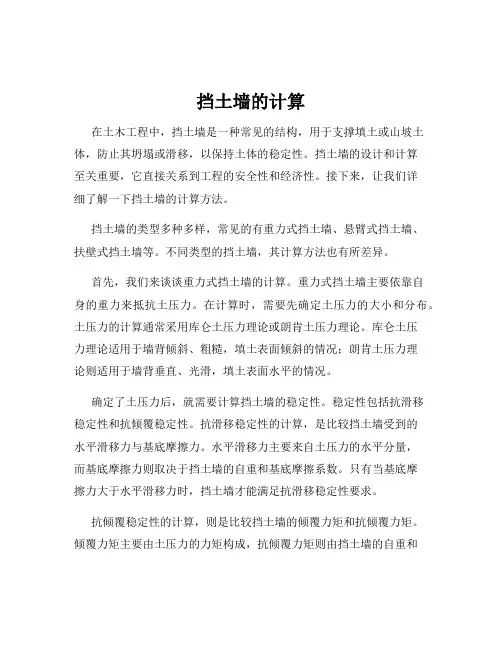 挡土墙的计算

在土木工程中，挡土墙是一种常见的结构，用于支撑填土或山坡土体，防止其坍塌或滑移，以保持土体的稳定性。挡土墙的设计和计算至关重要，它直接关系到工程的安全性和经济性。接下来，让我们详细了解一下挡土墙的计算方法。

挡土墙的类型多种多样，常见的有重力式挡土墙、悬臂式挡土墙、扶壁式挡土墙等。不同类型的挡土墙，其计算方法也有所差异。

首先，我们来谈谈重力式挡土墙的计算。重力式挡土墙主要依靠自身的重力来抵抗土压力。在计算时，需要先确定土压力的大小和分布。土压力的计算通常采用库仑土压力理论或朗肯土压力理论。库仑土压力理论适用于墙背倾斜、粗糙，填土表面倾斜的情况；朗肯土压力理论则适用于墙背垂直、光滑，填土表面水平的情况。

确定了土压力后，就需要计算挡土墙的稳定性。稳定性包括抗滑移稳定性和抗倾覆稳定性。抗滑移稳定性的计算，是比较挡土墙受到的水平滑移力与基底摩擦力。水平滑移力主要来自土压力的水平分量，而基底摩擦力则取决于挡土墙的自重和基底摩擦系数。只有当基底摩擦力大于水平滑移力时，挡土墙才能满足抗滑移稳定性要求。

抗倾覆稳定性的计算，则是比较挡土墙的倾覆力矩和抗倾覆力矩。倾覆力矩主要由土压力的力矩构成，抗倾覆力矩则由挡土墙的自重和